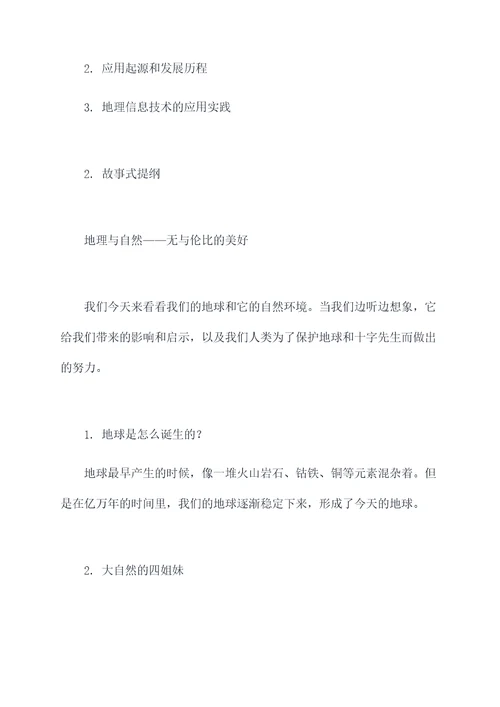 2. 应用起源和发展历程

3. 地理信息技术的应用实践

2. 故事式提纲

地理与自然——无与伦比的美好

我们今天来看看我们的地球和它的自然环境。当我们边听边想象，它给我们带来的影响和启示，以及我们人类为了保护地球和十字先生而做出的努力。

1. 地球是怎么诞生的？

地球最早产生的时候，像一堆火山岩石、钴铁、铜等元素混杂着。但是在亿万年的时间里，我们的地球逐渐稳定下来，形成了今天的地球。

2. 大自然的四姐妹